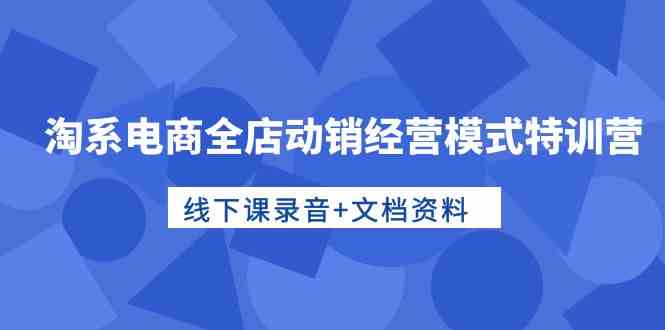 淘系电商全店动销经营模式特训营

线下课录音+文档资料